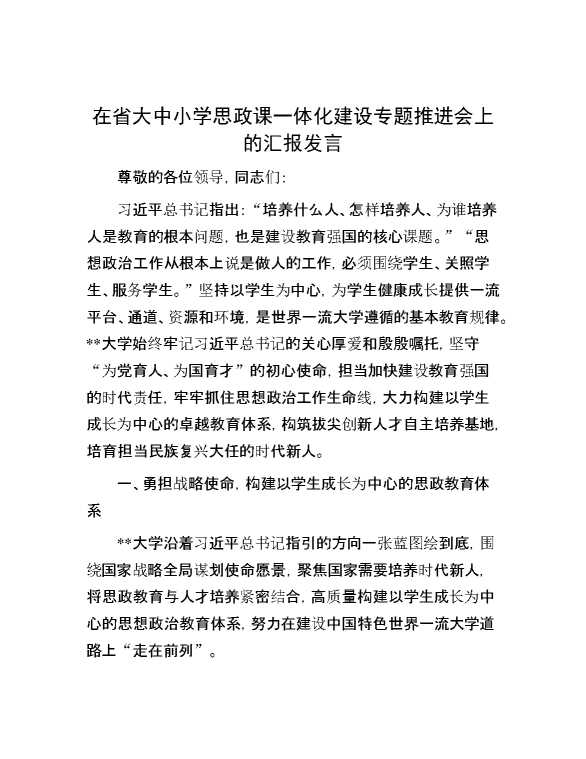 在省大中小学思政课一体化建设专题推进会上的汇报发言

尊敬的各位领导，同志们：

习近平总书记指出：“培养什么人、怎样培养人、为谁培养人是教育的根本问题，也是建设教育强国的核心课题。”“思想政治工作从根本上说是做人的工作，必须围绕学生、关照学生、服务学生。”坚持以学生为中心，为学生健康成长提供一流平台、通道、资源和环境，是世界一流大学遵循的基本教育规律。**大学始终牢记习近平总书记的关心厚爱和殷殷嘱托，坚守“为党育人、为国育才”的初心使命，担当加快建设教育强国的时代责任，牢牢抓住思想政治工作生命线，大力构建以学生成长为中心的卓越教育体系，构筑拔尖创新人才自主培养基地，培育担当民族复兴大任的时代新人。

一、勇担战略使命，构建以学生成长为中心的思政教育体系

**大学沿着习近平总书记指引的方向一张蓝图绘到底，围绕国家战略全局谋划使命愿景，聚焦国家需要培养时代新人，将思政教育与人才培养紧密结合，高质量构建以学生成长为中心的思想政治教育体系，努力在建设中国特色世界一流大学道路上“走在前列”。